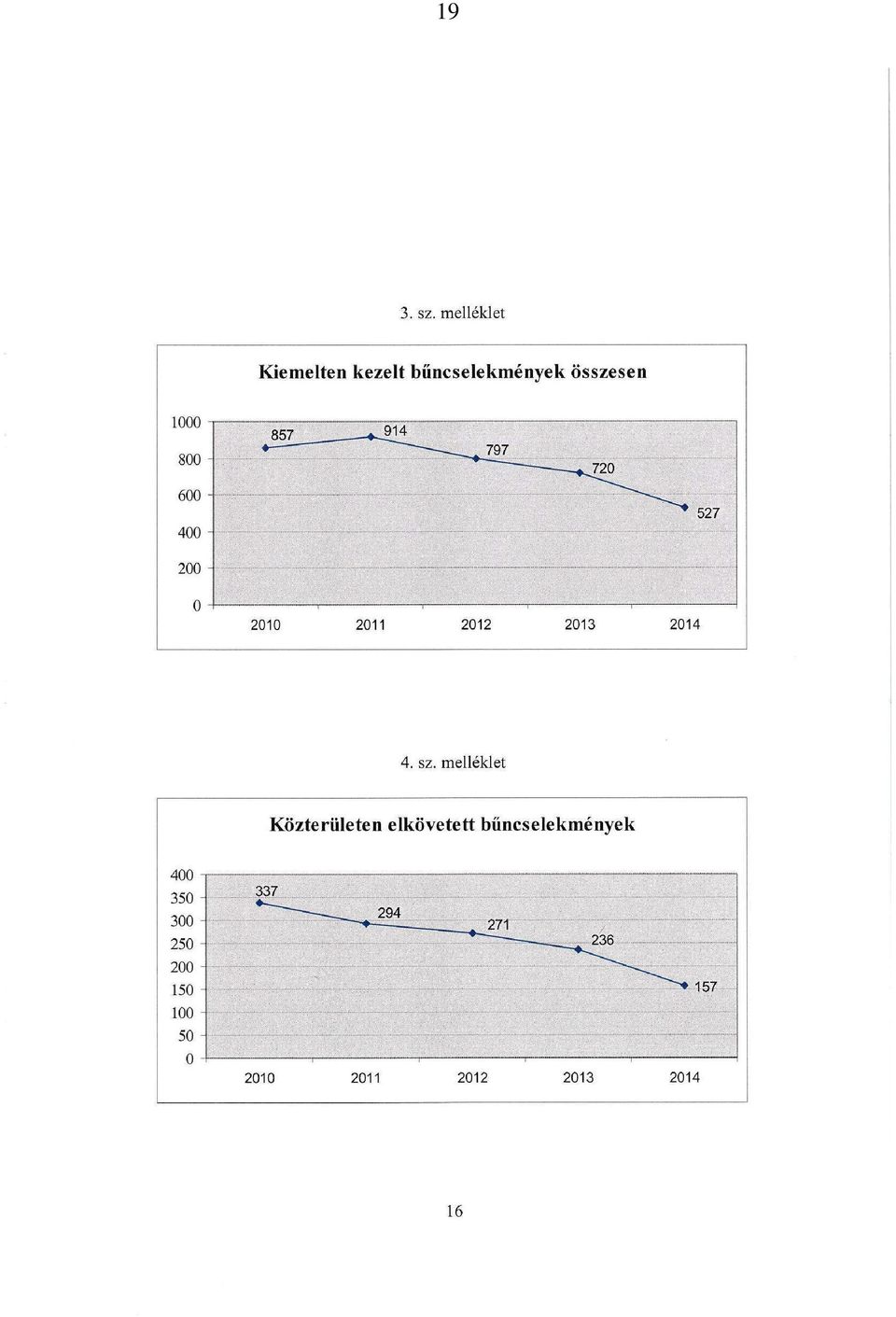 19

3. sz. melléklet

Kiemelten kezelt bűncselekmények összesen

1000
800
600
400
200
0

857
914
797
720
527

2010 2011 2012 2013 2014

4. sz. melléklet

Közterületen elkövetett bűncselekmények

400
350
300
250
200
150
100
50
0

337
294
271
236
157

2010 2011 2012 2013 2014

16